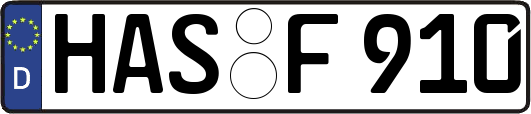 D
HAS F 910